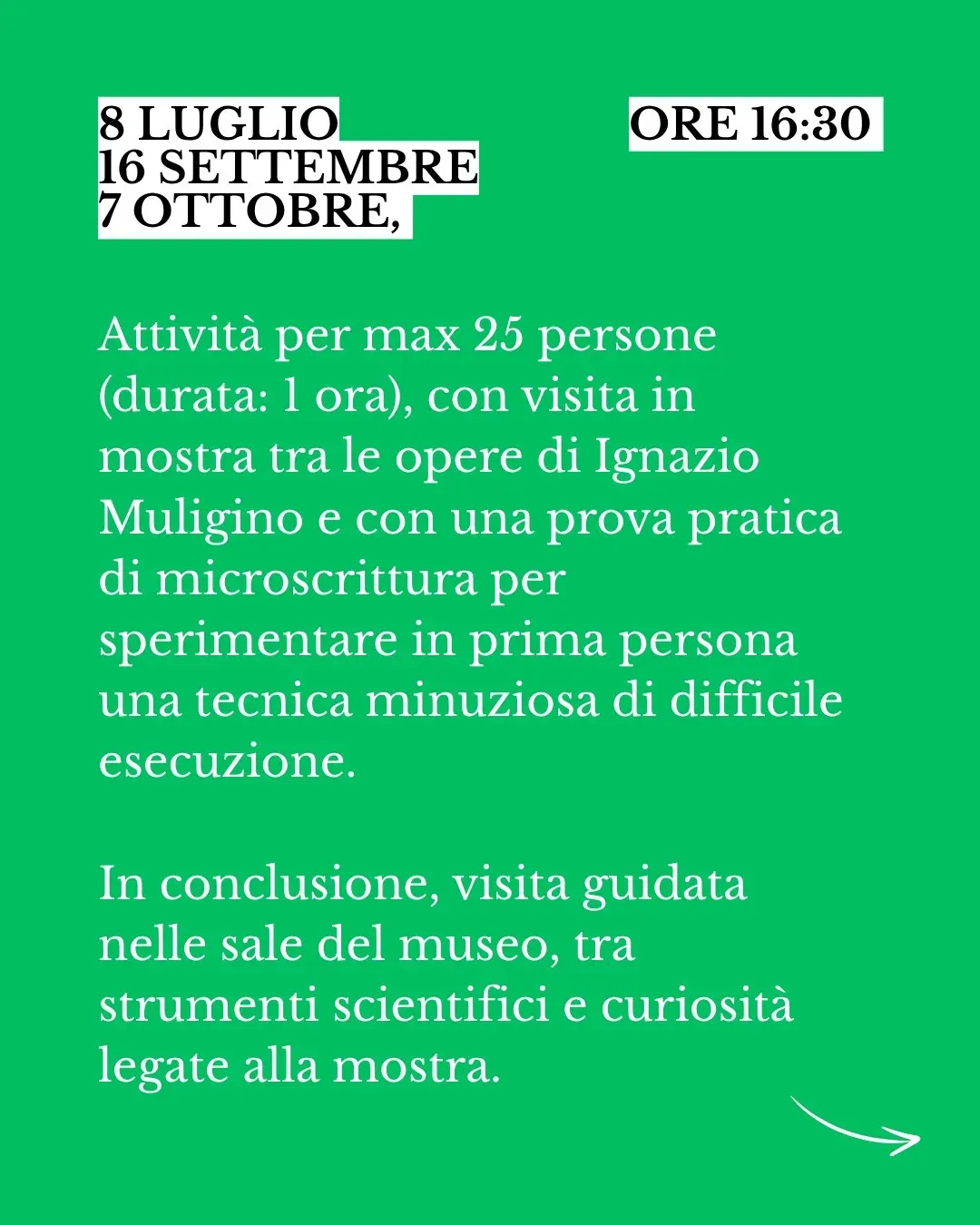 8 LUGLIO
16 SETTEMBRE
7 OTTOBRE,

ORE 16:30

Attività per max 25 persone (durata: 1 ora), con visita in mostra tra le opere di Ignazio Muligino e con una prova pratica di microscrittura per sperimentare in prima persona una tecnica minuziosa di difficile esecuzione.

In conclusione, visita guidata nelle sale del museo, tra strumenti scientifici e curiosità legate alla mostra.